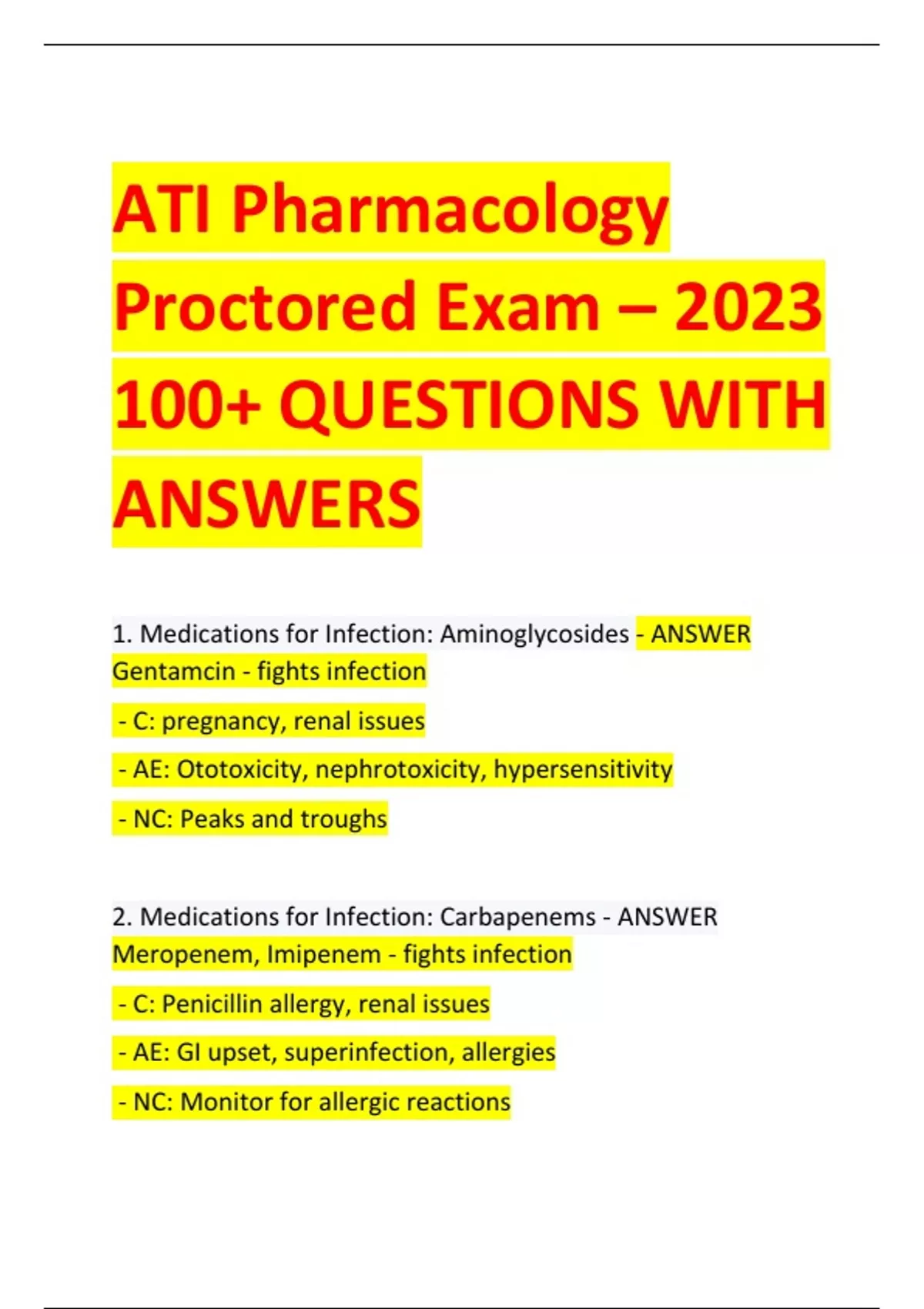 ATI Pharmacology Proctored Exam – 2023 100+ QUESTIONS WITH ANSWERS

1. Medications for Infection: Aminoglycosides - ANSWER Gentamcin - fights infection

- C: pregnancy, renal issues

- AE: Ototoxicity, nephrotoxicity, hypersensitivity

- NC: Peaks and troughs

2. Medications for Infection: Carbapenems - ANSWER Meropenem, Imipenem - fights infection

- C: Penicillin allergy, renal issues

- AE: GI upset, superinfection, allergies

- NC: Monitor for allergic reactions